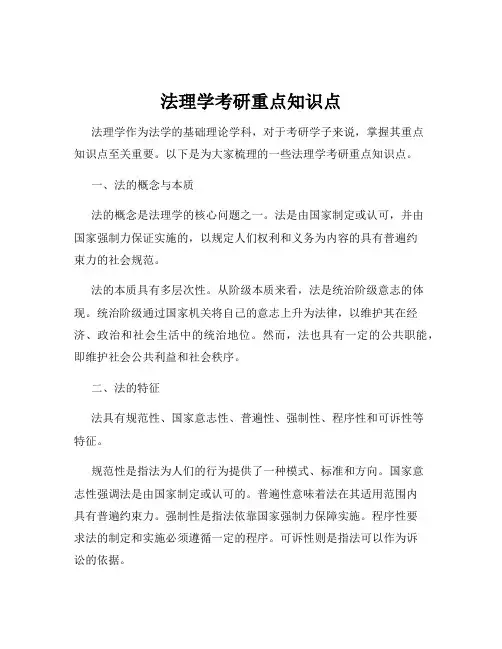 法理学考研重点知识点

法理学作为法学的基础理论学科，对于考研学子来说，掌握其重点知识点至关重要。以下是为大家梳理的一些法理学考研重点知识点。

一、法的概念与本质

法的概念是法理学的核心问题之一。法是由国家制定或认可，并由国家强制力保证实施的，以规定人们权利和义务为内容的具有普遍约束力的社会规范。

法的本质具有多层次性。从阶级本质来看，法是统治阶级意志的体现。统治阶级通过国家机关将自己的意志上升为法律，以维护其在经济、政治和社会生活中的统治地位。然而，法也具有一定的公共职能，即维护社会公共利益和社会秩序。

二、法的特征

法具有规范性、国家意志性、普遍性、强制性、程序性和可诉性等特征。

规范性是指法为人们的行为提供了一种模式、标准和方向。国家意志性强调法是由国家制定或认可的。普遍性意味着法在其适用范围内具有普遍约束力。强制性是指法依靠国家强制力保障实施。程序性要求法的制定和实施必须遵循一定的程序。可诉性则是指法可以作为诉讼的依据。